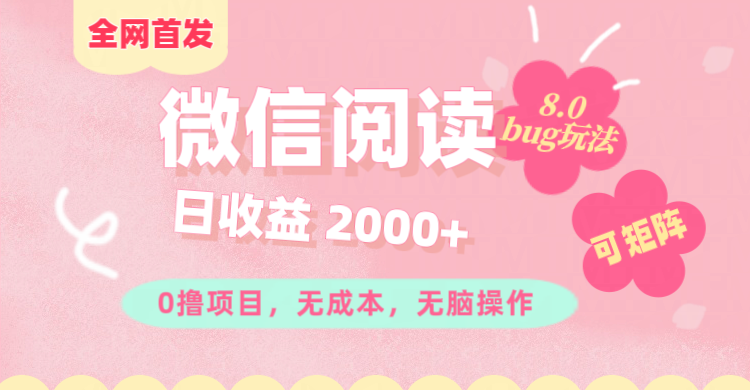 全网首发

微信阅读

8.0
bug玩法

日收益 2000+

可矩阵

0撸项目，无成本，无脑操作